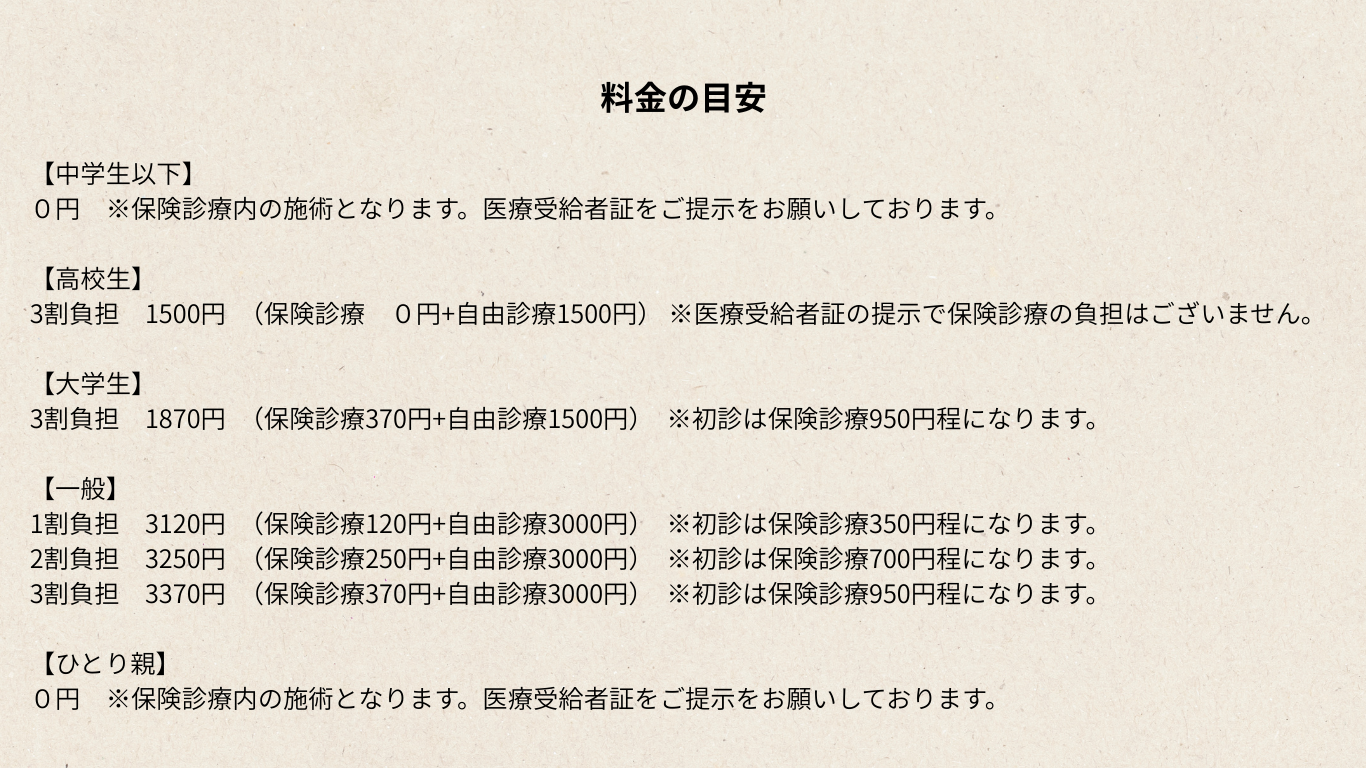 料金の目安

【中学生以下】
０円 ※保険診療内の施術となります。医療受給者証をご提示をお願いしております。

【高校生】
3割負担 1500円 （保険診療 ０円+自由診療1500円） ※医療受給者証の提示で保険診療の負担はございません。

【大学生】
3割負担 1870円 （保険診療370円+自由診療1500円） ※初診は保険診療950円程になります。

【一般】
1割負担 3120円 （保険診療120円+自由診療3000円） ※初診は保険診療350円程になります。
2割負担 3250円 （保険診療250円+自由診療3000円） ※初診は保険診療700円程になります。
3割負担 3370円 （保険診療370円+自由診療3000円） ※初診は保険診療950円程になります。

【ひとり親】
０円 ※保険診療内の施術となります。医療受給者証をご提示をお願いしております。